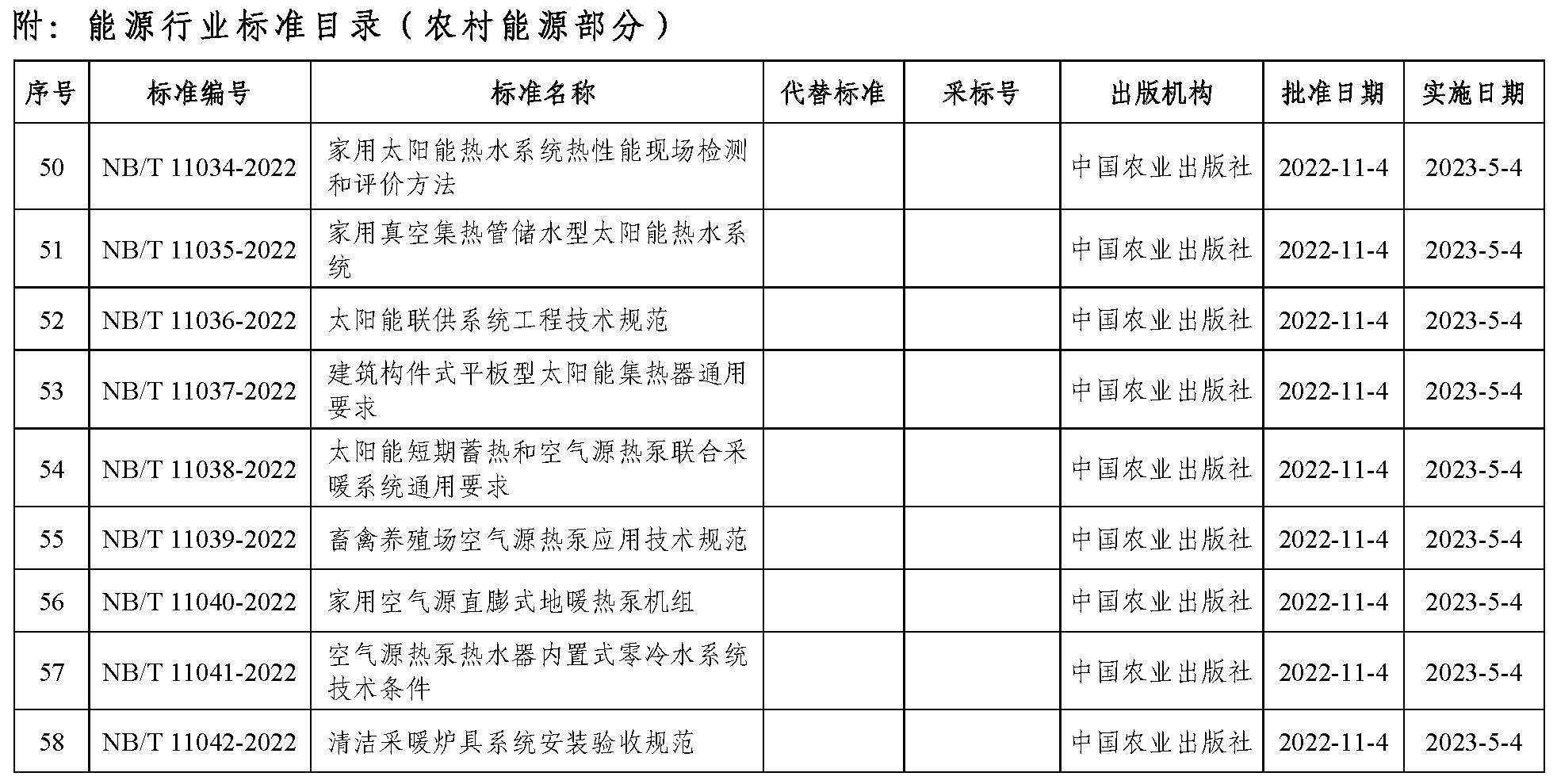 附：能源行业标准目录（农村能源部分）

| 序号 | 标准编号 | 标准名称 | 代替标准 | 采标号 | 出版机构 | 批准日期 | 实施日期 |
|---|---|---|---|---|---|---|---|
| 50 | NB/T 11034-2022 | 家用太阳能热水系统热性能现场检测和评价方法 | | | 中国农业出版社 | 2022-11-4 | 2023-5-4 |
| 51 | NB/T 11035-2022 | 家用真空集热管储水型太阳能热水系统 | | | 中国农业出版社 | 2022-11-4 | 2023-5-4 |
| 52 | NB/T 11036-2022 | 太阳能联供系统工程技术规范 | | | 中国农业出版社 | 2022-11-4 | 2023-5-4 |
| 53 | NB/T 11037-2022 | 建筑构件式平板型太阳能集热器通用要求 | | | 中国农业出版社 | 2022-11-4 | 2023-5-4 |
| 54 | NB/T 11038-2022 | 太阳能短期蓄热和空气源热泵联合采暖系统通用要求 | | | 中国农业出版社 | 2022-11-4 | 2023-5-4 |
| 55 | NB/T 11039-2022 | 畜禽养殖场空气源热泵应用技术规范 | | | 中国农业出版社 | 2022-11-4 | 2023-5-4 |
| 56 | NB/T 11040-2022 | 家用空气源直膨式地暖热泵机组 | | | 中国农业出版社 | 2022-11-4 | 2023-5-4 |
| 57 | NB/T 11041-2022 | 空气源热泵热水器内置式零冷水系统技术条件 | | | 中国农业出版社 | 2022-11-4 | 2023-5-4 |
| 58 | NB/T 11042-2022 | 清洁采暖炉具系统安装验收规范 | | | 中国农业出版社 | 2022-11-4 | 2023-5-4 |